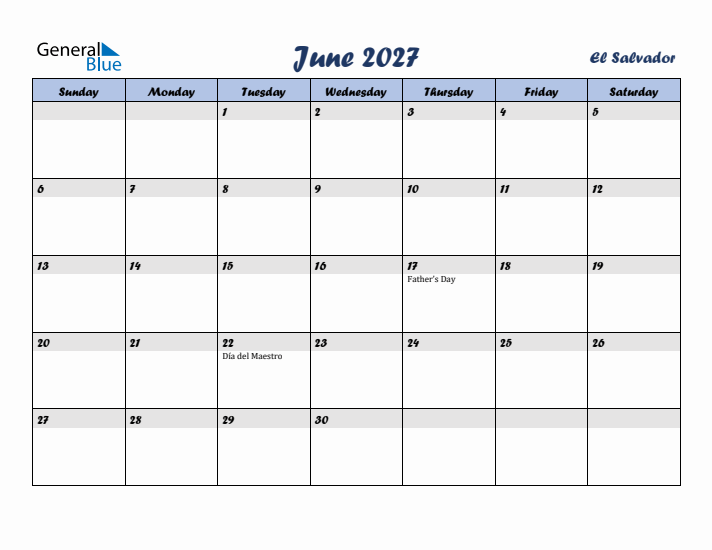 General Blue

June 2027

El Salvador

| Sunday | Monday | Tuesday | Wednesday | Thursday | Friday | Saturday |
|---|---|---|---|---|---|---|
| | | 1 | 2 | 3 | 4 | 5 |
| 6 | 7 | 8 | 9 | 10 | 11 | 12 |
| 13 | 14 | 15 | 16 | 17 Father's Day | 18 | 19 |
| 20 | 21 | 22 Día del Maestro | 23 | 24 | 25 | 26 |
| 27 | 28 | 29 | 30 | | | |